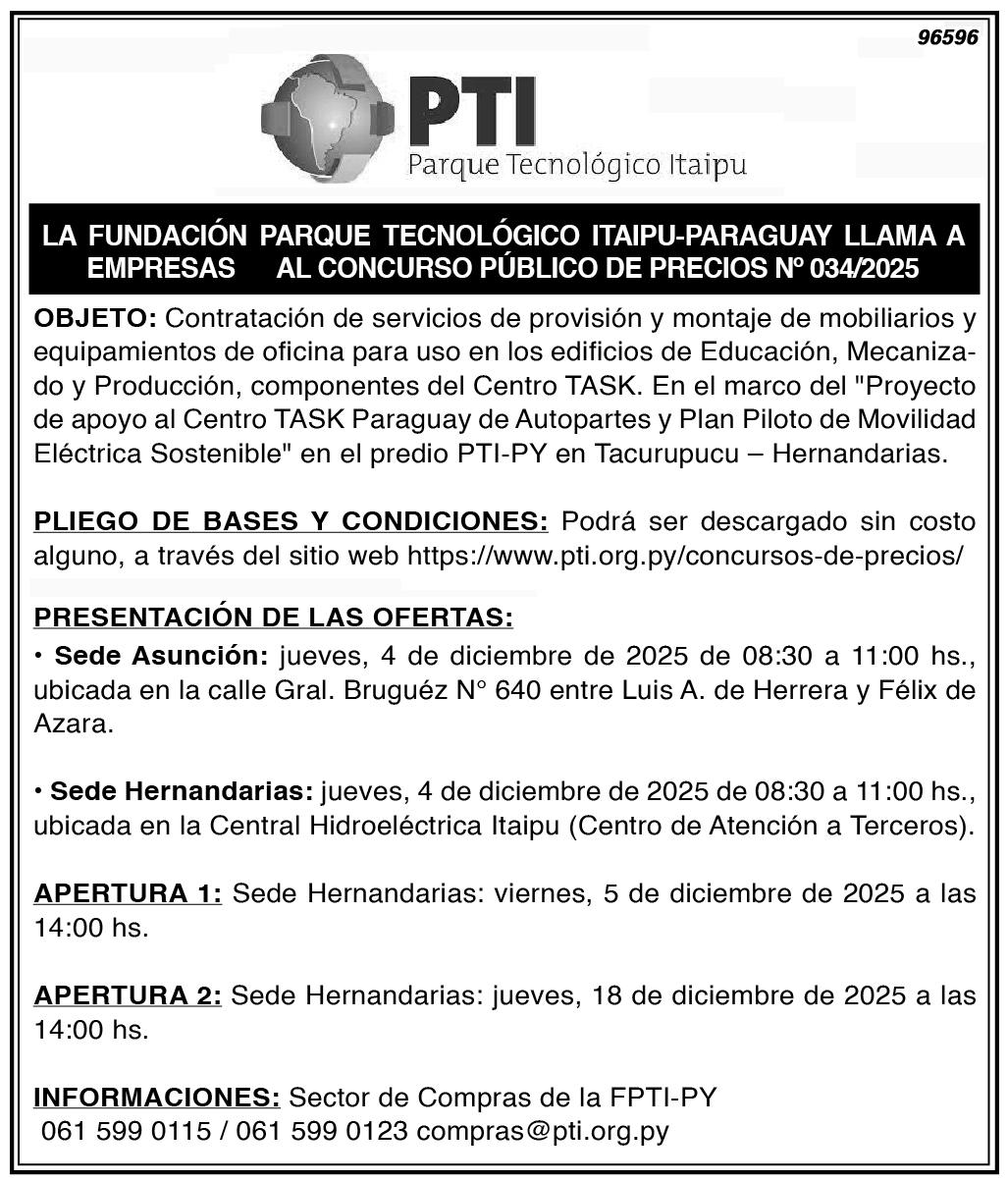 96596

PTI
Parque Tecnológico Itaipu

LA FUNDACIÓN PARQUE TECNOLÓGICO ITAIPU-PARAGUAY LLAMA A EMPRESAS AL CONCURSO PÚBLICO DE PRECIOS Nº 034/2025

OBJETO: Contratación de servicios de provisión y montaje de mobiliarios y equipamientos de oficina para uso en los edificios de Educación, Mecanizado y Producción, componentes del Centro TASK. En el marco del "Proyecto de apoyo al Centro TASK Paraguay de Autopartes y Plan Piloto de Movilidad Eléctrica Sostenible" en el predio PTI-PY en Tacurupucu – Hernandarias.

PLIEGO DE BASES Y CONDICIONES: Podrá ser descargado sin costo alguno, a través del sitio web https://www.pti.org.py/concursos-de-precios/

PRESENTACIÓN DE LAS OFERTAS:
• Sede Asunción: jueves, 4 de diciembre de 2025 de 08:30 a 11:00 hs., ubicada en la calle Gral. Bruguéz N° 640 entre Luis A. de Herrera y Félix de Azara.

• Sede Hernandarias: jueves, 4 de diciembre de 2025 de 08:30 a 11:00 hs., ubicada en la Central Hidroeléctrica Itaipu (Centro de Atención a Terceros).

APERTURA 1: Sede Hernandarias: viernes, 5 de diciembre de 2025 a las 14:00 hs.

APERTURA 2: Sede Hernandarias: jueves, 18 de diciembre de 2025 a las 14:00 hs.

INFORMACIONES: Sector de Compras de la FPTI-PY
061 599 0115 / 061 599 0123 compras@pti.org.py